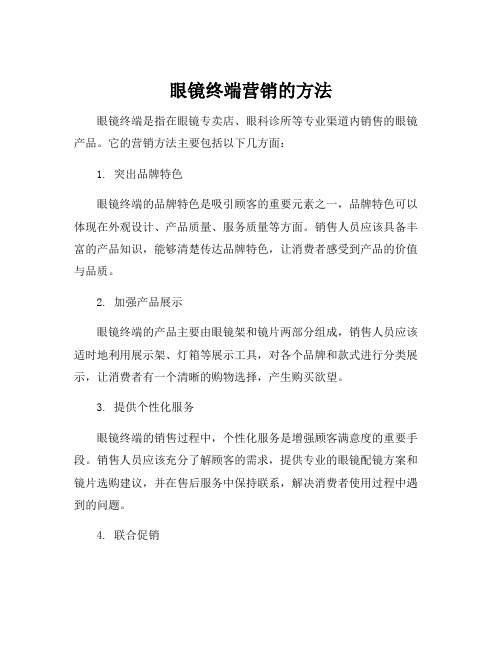 眼镜终端营销的方法

眼镜终端是指在眼镜专卖店、眼科诊所等专业渠道内销售的眼镜产品。它的营销方法主要包括以下几方面：

1. 突出品牌特色

眼镜终端的品牌特色是吸引顾客的重要元素之一，品牌特色可以体现在外观设计、产品质量、服务质量等方面。销售人员应该具备丰富的产品知识，能够清楚传达品牌特色，让消费者感受到产品的价值与品质。

2. 加强产品展示

眼镜终端的产品主要由眼镜架和镜片两部分组成，销售人员应该适时地利用展示架、灯箱等展示工具，对各个品牌和款式进行分类展示，让消费者有一个清晰的购物选择，产生购买欲望。

3. 提供个性化服务

眼镜终端的销售过程中，个性化服务是增强顾客满意度的重要手段。销售人员应该充分了解顾客的需求，提供专业的眼镜配镜方案和镜片选购建议，并在售后服务中保持联系，解决消费者使用过程中遇到的问题。

4. 联合促销